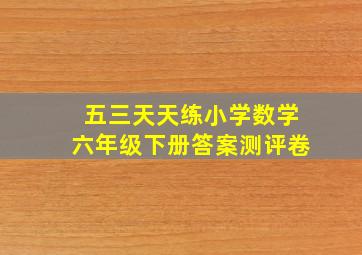 五三天天练小学数学
六年级下册答案测评卷